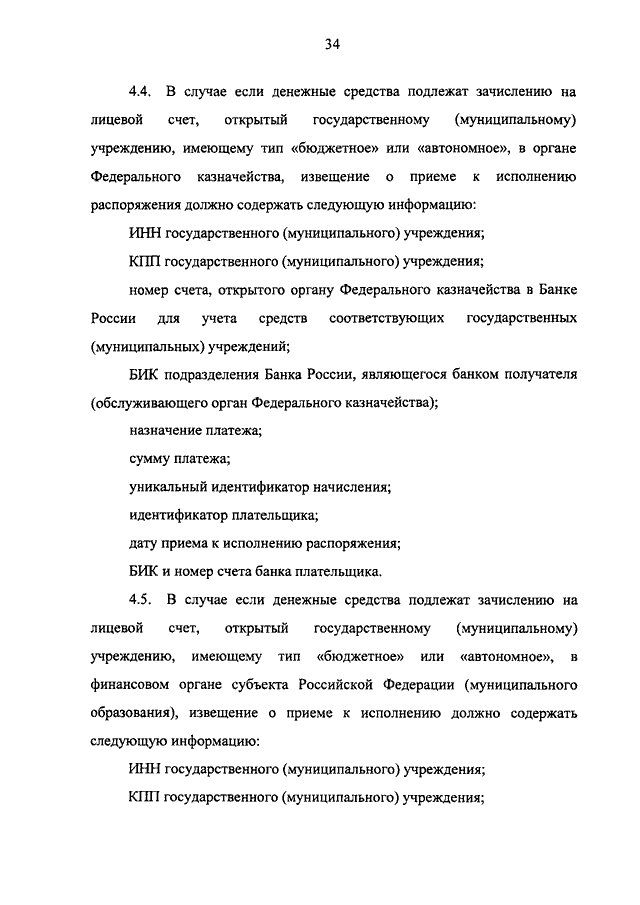 34

4.4. В случае если денежные средства подлежат зачислению на лицевой счет, открытый государственному (муниципальному) учреждению, имеющему тип «бюджетное» или «автономное», в органе Федерального казначейства, извещение о приеме к исполнению распоряжения должно содержать следующую информацию:

ИНН государственного (муниципального) учреждения;

КПП государственного (муниципального) учреждения;

номер счета, открытого органу Федерального казначейства в Банке России для учета средств соответствующих государственных (муниципальных) учреждений;

БИК подразделения Банка России, являющегося банком получателя (обслуживающего орган Федерального казначейства);

назначение платежа;

сумму платежа;

уникальный идентификатор начисления;

идентификатор плательщика;

дату приема к исполнению распоряжения;

БИК и номер счета банка плательщика.

4.5. В случае если денежные средства подлежат зачислению на лицевой счет, открытый государственному (муниципальному) учреждению, имеющему тип «бюджетное» или «автономное», в финансовом органе субъекта Российской Федерации (муниципального образования), извещение о приеме к исполнению должно содержать следующую информацию:

ИНН государственного (муниципального) учреждения;

КПП государственного (муниципального) учреждения;